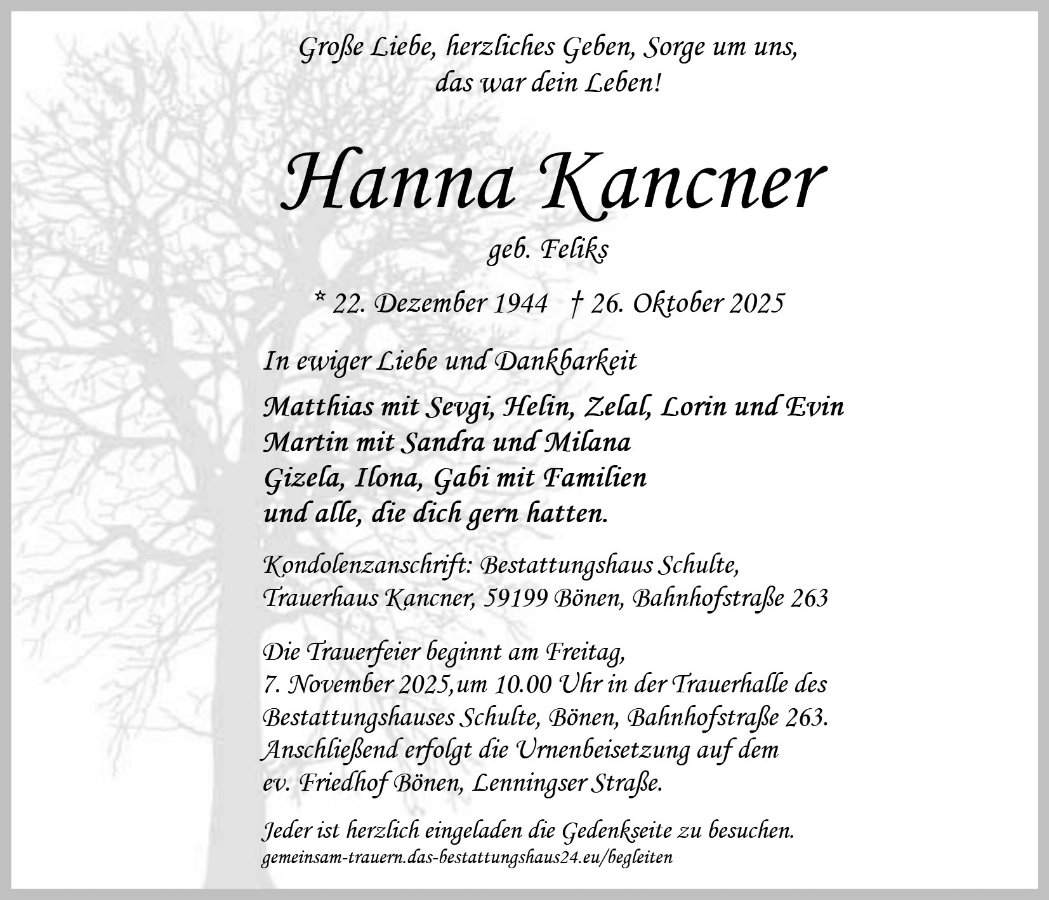 Große Liebe, herzliches Geben, Sorge um uns, das war dein Leben!

Hanna Kancner

geb. Feliks

* 22. Dezember 1944 † 26. Oktober 2025

In ewiger Liebe und Dankbarkeit

Matthias mit Sevgi, Helin, Zelal, Lorin und Evin
Martin mit Sandra und Milana
Gizela, Ilona, Gabi mit Familien
und alle, die dich gern hatten.

Kondolenzanschrift: Bestattungshaus Schulte, Trauerhaus Kancner, 59199 Bönen, Bahnhofstraße 263

Die Trauerfeier beginnt am Freitag, 7. November 2025,um 10.00 Uhr in der Trauerhalle des Bestattungshauses Schulte, Bönen, Bahnhofstraße 263. Anschließend erfolgt die Urnenbeisetzung auf dem ev. Friedhof Bönen, Lenningser Straße.

Jeder ist herzlich eingeladen die Gedenkseite zu besuchen.
gemeinsam-trauern.das-bestattungshaus24.eu/begleiten